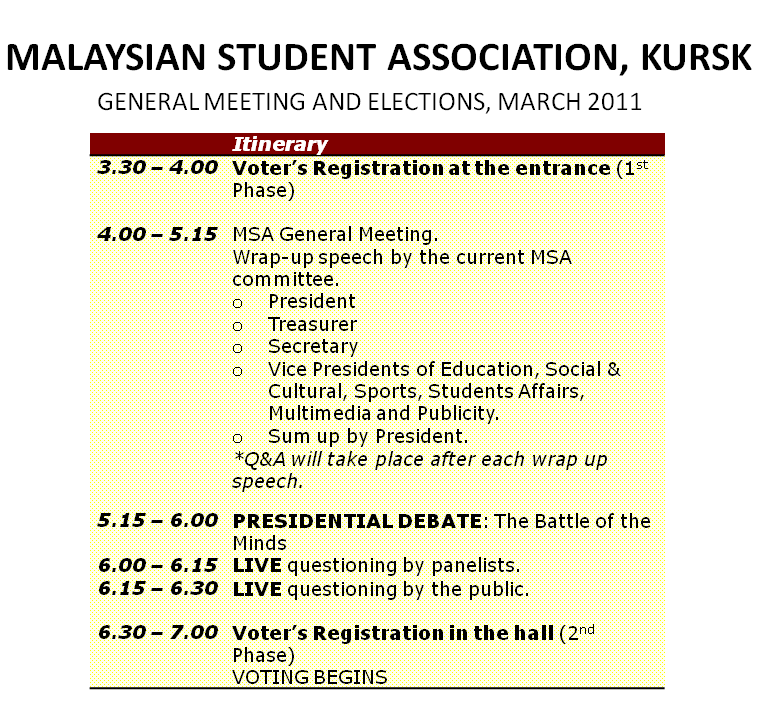 MALAYSIAN STUDENT ASSOCIATION, KURSK

GENERAL MEETING AND ELECTIONS, MARCH 2011

| | Itinerary |
|---|---|
| 3.30 – 4.00 | Voter's Registration at the entrance ($1^{st}$ Phase) |
| 4.00 – 5.15 | MSA General Meeting. Wrap-up speech by the current MSA committee. o President o Treasurer o Secretary o Vice Presidents of Education, Social & Cultural, Sports, Students Affairs, Multimedia and Publicity. o Sum up by President. *Q&A will take place after each wrap up speech. |
| 5.15 – 6.00 | PRESIDENTIAL DEBATE: The Battle of the Minds |
| 6.00 – 6.15 | LIVE questioning by panelists. |
| 6.15 – 6.30 | LIVE questioning by the public. |
| 6.30 – 7.00 | Voter's Registration in the hall ($2^{nd}$ Phase) VOTING BEGINS |